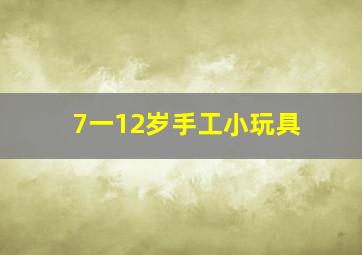 7一12岁手工小玩具